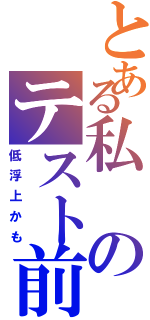 とある私のテスト前

低浮上かも